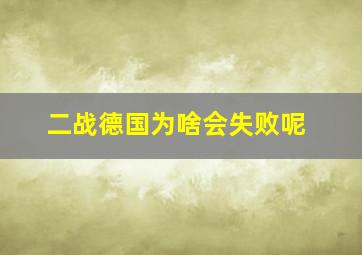 二战德国为啥会失败呢